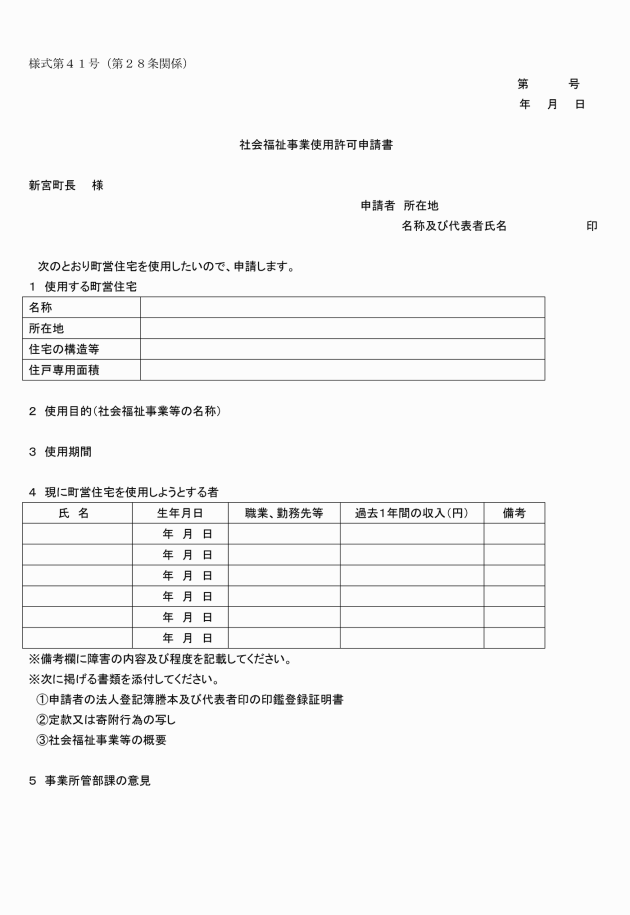 様式第４１号（第２８条関係）

第　　号
年　月　日

社会福祉事業使用許可申請書

新宮町長　様

申請者　所在地
名称及び代表者氏名　　　　印

次のとおり町営住宅を使用したいので、申請します。

１　使用する町営住宅

| 名称 | |
|---|---|
| 所在地 | |
| 住宅の構造等 | |
| 住戸専用面積 | |

２　使用目的（社会福祉事業等の名称）

３　使用期間

４　現に町営住宅を使用しようとする者

| 氏　名 | 生年月日 | 職業、勤務先等 | 過去1年間の収入（円） | 備考 |
|---|---|---|---|---|
| | 年　月　日 | | | |
| | 年　月　日 | | | |
| | 年　月　日 | | | |
| | 年　月　日 | | | |
| | 年　月　日 | | | |
| | 年　月　日 | | | |

※備考欄に障害の内容及び程度を記載してください。
※次に掲げる書類を添付してください。
①申請者の法人登記簿謄本及び代表者印の印鑑登録証明書
②定款又は寄附行為の写し
③社会福祉事業等の概要

５　事業所管部課の意見